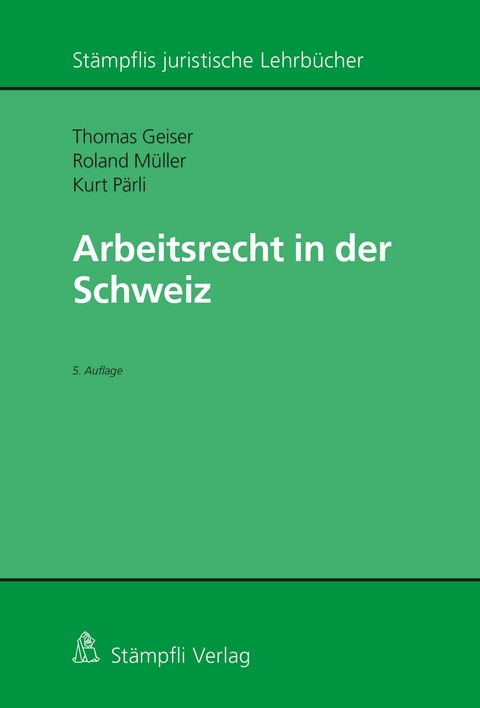 Stämpflis juristische Lehrbücher

Thomas Geiser
Roland Müller
Kurt Pärli

Arbeitsrecht in der Schweiz

5. Auflage

Stämpfli Verlag